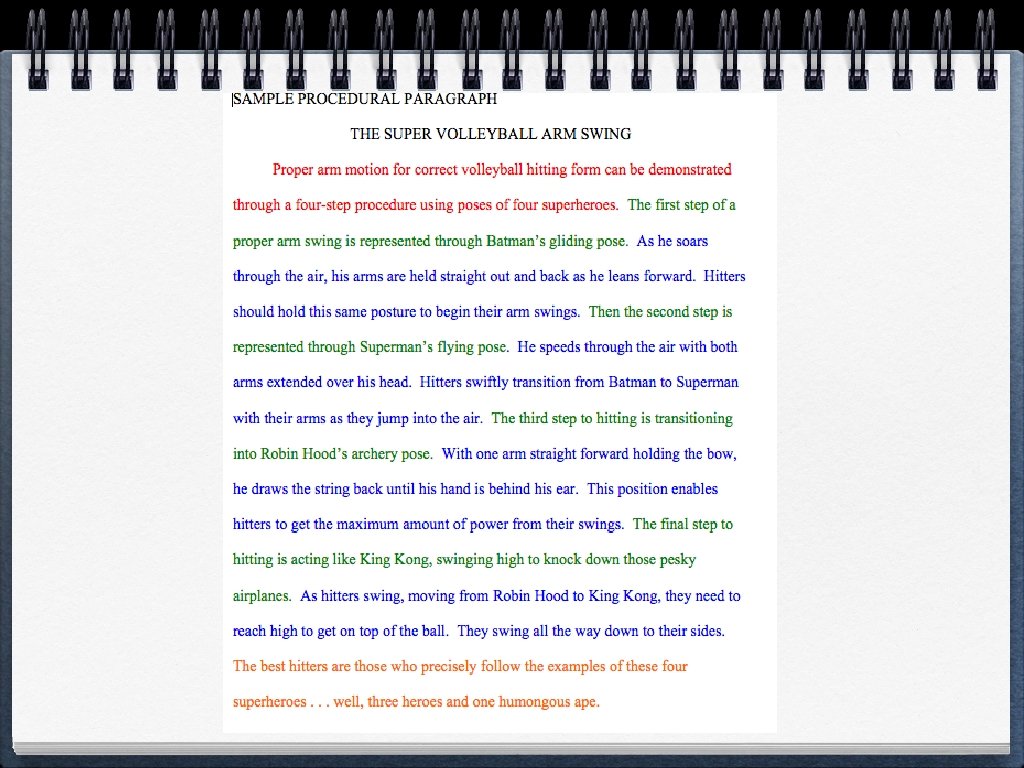 SAMPLE PROCEDURAL PARAGRAPH

THE SUPER VOLLEYBALL ARM SWING

Proper arm motion for correct volleyball hitting form can be demonstrated through a four-step procedure using poses of four superheroes. The first step of a proper arm swing is represented through Batman's gliding pose. As he soars through the air, his arms are held straight out and back as he leans forward. Hitters should hold this same posture to begin their arm swings. Then the second step is represented through Superman's flying pose. He speeds through the air with both arms extended over his head. Hitters swiftly transition from Batman to Superman with their arms as they jump into the air. The third step to hitting is transitioning into Robin Hood's archery pose. With one arm straight forward holding the bow, he draws the string back until his hand is behind his ear. This position enables hitters to get the maximum amount of power from their swings. The final step to hitting is acting like King Kong, swinging high to knock down those pesky airplanes. As hitters swing, moving from Robin Hood to King Kong, they need to reach high to get on top of the ball. They swing all the way down to their sides. The best hitters are those who precisely follow the examples of these four superheroes . . . well, three heroes and one humongous ape.